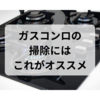 ガスコンロの
掃除には
これがオススメ